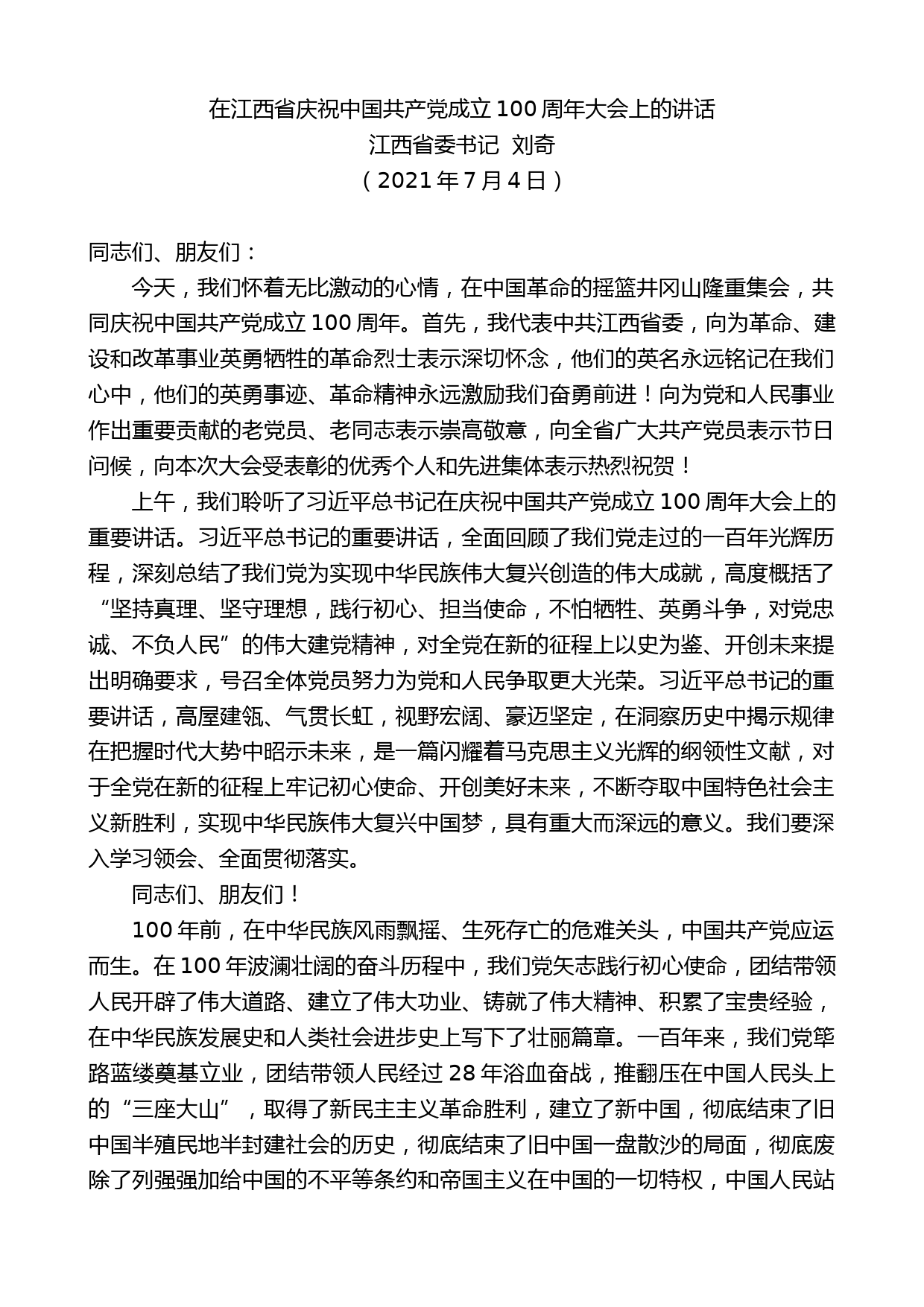 在江西省庆祝中国共产党成立100周年大会上的讲话
江西省委书记 刘奇
（2021年7月4日）

同志们、朋友们：

今天，我们怀着无比激动的心情，在中国革命的摇篮井冈山隆重集会，共同庆祝中国共产党成立100周年。首先，我代表中共江西省委，向为革命、建设和改革事业英勇牺牲的革命烈士表示深切怀念，他们的英名永远铭记在我们心中，他们的英勇事迹、革命精神永远激励我们奋勇前进！向为党和人民事业作出重要贡献的老党员、老同志表示崇高敬意，向全省广大共产党员表示节日问候，向本次大会受表彰的优秀个人和先进集体表示热烈祝贺！

上午，我们聆听了习近平总书记在庆祝中国共产党成立100周年大会上的重要讲话。习近平总书记的重要讲话，全面回顾了我们党走过的一百年光辉历程，深刻总结了我们党为实现中华民族伟大复兴创造的伟大成就，高度概括了“坚持真理、坚守理想，践行初心、担当使命，不怕牺牲、英勇斗争，对党忠诚、不负人民”的伟大建党精神，对全党在新的征程上以史为鉴、开创未来提出明确要求，号召全体党员努力为党和人民争取更大光荣。习近平总书记的重要讲话，高屋建瓴、气贯长虹，视野宏阔、豪迈坚定，在洞察历史中揭示规律在把握时代大势中昭示未来，是一篇闪耀着马克思主义光辉的纲领性文献，对于全党在新的征程上牢记初心使命、开创美好未来，不断夺取中国特色社会主义新胜利，实现中华民族伟大复兴中国梦，具有重大而深远的意义。我们要深入学习领会、全面贯彻落实。

同志们、朋友们！

100年前，在中华民族风雨飘摇、生死存亡的危难关头，中国共产党应运而生。在100年波澜壮阔的奋斗历程中，我们党矢志践行初心使命，团结带领人民开辟了伟大道路、建立了伟大功业、铸就了伟大精神、积累了宝贵经验，在中华民族发展史和人类社会进步史上写下了壮丽篇章。一百年来，我们党筚路蓝缕奠基立业，团结带领人民经过28年浴血奋战，推翻压在中国人民头上的“三座大山”，取得了新民主主义革命胜利，建立了新中国，彻底结束了旧中国半殖民地半封建社会的历史，彻底结束了旧中国一盘散沙的局面，彻底废除了列强强加给中国的不平等条约和帝国主义在中国的一切特权，中国人民站